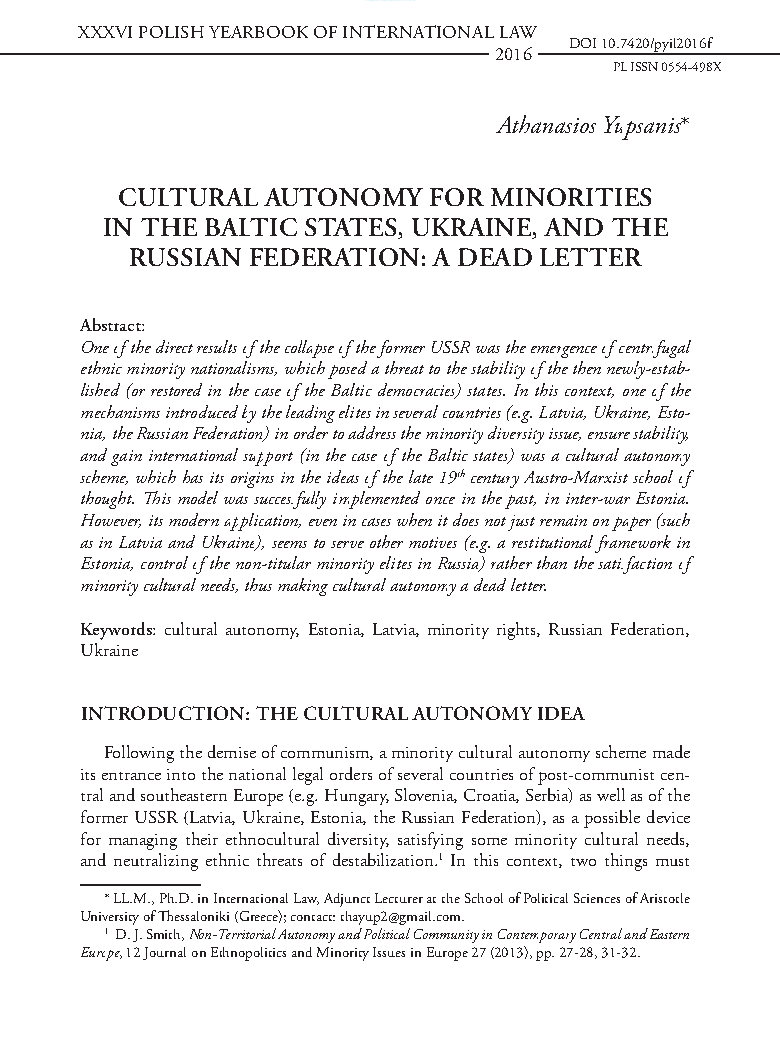 XXXVI POLISH YEARBOOK OF INTERNATIONAL LAW
2016

DOI 10.7420/pyil2016f
PL ISSN 0554-498X

Athanasios Yupsanis*

CULTURAL AUTONOMY FOR MINORITIES IN THE BALTIC STATES, UKRAINE, AND THE RUSSIAN FEDERATION: A DEAD LETTER

Abstract:
One of the direct results of the collapse of the former USSR was the emergence of centrifugal ethnic minority nationalisms, which posed a threat to the stability of the then newly-established (or restored in the case of the Baltic democracies) states. In this context, one of the mechanisms introduced by the leading elites in several countries (e.g. Latvia, Ukraine, Estonia, the Russian Federation) in order to address the minority diversity issue, ensure stability, and gain international support (in the case of the Baltic states) was a cultural autonomy scheme, which has its origins in the ideas of the late 19$^{th}$ century Austro-Marxist school of thought. This model was successfully implemented once in the past, in inter-war Estonia. However, its modern application, even in cases when it does not just remain on paper (such as in Latvia and Ukraine), seems to serve other motives (e.g. a restitutional framework in Estonia, control of the non-titular minority elites in Russia) rather than the satisfaction of minority cultural needs, thus making cultural autonomy a dead letter.

Keywords: cultural autonomy, Estonia, Latvia, minority rights, Russian Federation, Ukraine

INTRODUCTION: THE CULTURAL AUTONOMY IDEA

Following the demise of communism, a minority cultural autonomy scheme made its entrance into the national legal orders of several countries of post-communist central and southeastern Europe (e.g. Hungary, Slovenia, Croatia, Serbia) as well as of the former USSR (Latvia, Ukraine, Estonia, the Russian Federation), as a possible device for managing their ethnocultural diversity, satisfying some minority cultural needs, and neutralizing ethnic threats of destabilization.$^1$ In this context, two things must

* LL.M., Ph.D. in International Law, Adjunct Lecturer at the School of Political Sciences of Aristotle University of Thessaloniki (Greece); contact: thayup2@gmail.com.
$^1$ D. J. Smith, Non-Territorial Autonomy and Political Community in Contemporary Central and Eastern Europe, 12 Journal on Ethnopolitics and Minority Issues in Europe 27 (2013), pp. 27-28, 31-32.